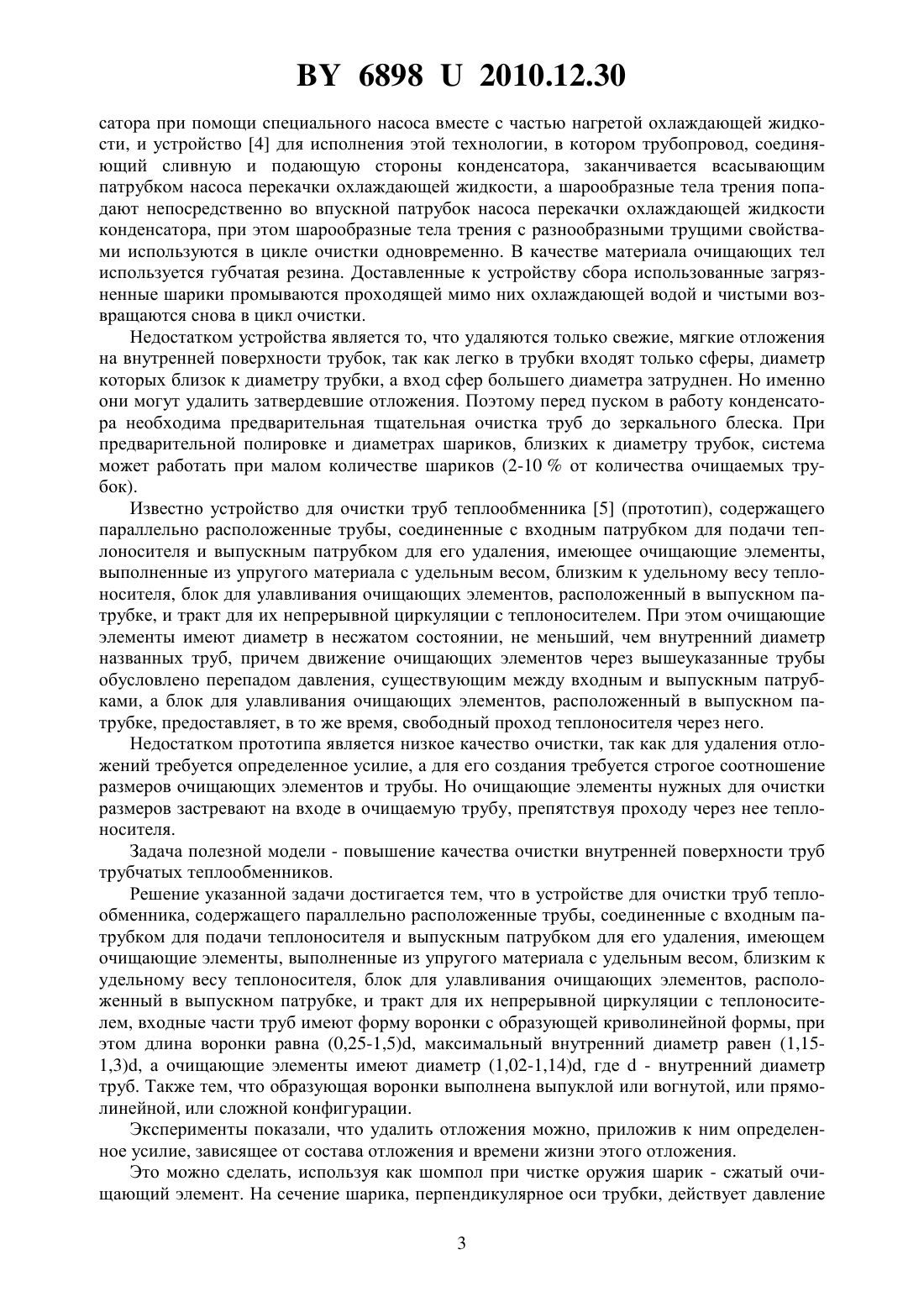 BY 6898 U 2010.12.30

сатора при помощи специального насоса вместе с частью нагретой охлаждающей жидкости, и устройство [4] для исполнения этой технологии, в котором трубопровод, соединяющий сливную и подающую стороны конденсатора, заканчивается всасывающим патрубком насоса перекачки охлаждающей жидкости, а шарообразные тела трения попадают непосредственно во впускной патрубок насоса перекачки охлаждающей жидкости конденсатора, при этом шарообразные тела трения с разнообразными трущими свойствами используются в цикле очистки одновременно. В качестве материала очищающих тел используется губчатая резина. Доставленные к устройству сбора использованные загрязненные шарики промываются проходящей мимо них охлаждающей водой и чистыми возвращаются снова в цикл очистки.

Недостатком устройства является то, что удаляются только свежие, мягкие отложения на внутренней поверхности трубок, так как легко в трубки входят только сферы, диаметр которых близок к диаметру трубки, а вход сфер большего диаметра затруднен. Но именно они могут удалить затвердевшие отложения. Поэтому перед пуском в работу конденсатора необходима предварительная тщательная очистка труб до зеркального блеска. При предварительной полировке и диаметрах шариков, близких к диаметру трубок, система может работать при малом количестве шариков (2-10 % от количества очищаемых трубок).

Известно устройство для очистки труб теплообменника [5] (прототип), содержащего параллельно расположенные трубы, соединенные с входным патрубком для подачи теплоносителя и выпускным патрубком для его удаления, имеющее очищающие элементы, выполненные из упругого материала с удельным весом, близким к удельному весу теплоносителя, блок для улавливания очищающих элементов, расположенный в выпускном патрубке, и тракт для их непрерывной циркуляции с теплоносителем. При этом очищающие элементы имеют диаметр в несжатом состоянии, не меньший, чем внутренний диаметр названных труб, причем движение очищающих элементов через вышеуказанные трубы обусловлено перепадом давления, существующим между входным и выпускным патрубками, а блок для улавливания очищающих элементов, расположенный в выпускном патрубке, предоставляет, в то же время, свободный проход теплоносителя через него.

Недостатком прототипа является низкое качество очистки, так как для удаления отложений требуется определенное усилие, а для его создания требуется строгое соотношение размеров очищающих элементов и трубы. Но очищающие элементы нужных для очистки размеров застревают на входе в очищаемую трубу, препятствуя проходу через нее теплоносителя.

Задача полезной модели - повышение качества очистки внутренней поверхности труб трубчатых теплообменников.

Решение указанной задачи достигается тем, что в устройстве для очистки труб теплообменника, содержащего параллельно расположенные трубы, соединенные с входным патрубком для подачи теплоносителя и выпускным патрубком для его удаления, имеющем очищающие элементы, выполненные из упругого материала с удельным весом, близким к удельному весу теплоносителя, блок для улавливания очищающих элементов, расположенный в выпускном патрубке, и тракт для их непрерывной циркуляции с теплоносителем, входные части труб имеют форму воронки с образующей криволинейной формы, при этом длина воронки равна (0,25-1,5)d, максимальный внутренний диаметр равен (1,15-1,3)d, а очищающие элементы имеют диаметр (1,02-1,14)d, где d - внутренний диаметр труб. Также тем, что образующая воронки выполнена выпуклой или вогнутой, или прямолинейной, или сложной конфигурации.

Эксперименты показали, что удалить отложения можно, приложив к ним определенное усилие, зависящее от состава отложения и времени жизни этого отложения.

Это можно сделать, используя как шомпол при чистке оружия шарик - сжатый очищающий элемент. На сечение шарика, перпендикулярное оси трубки, действует давление

3